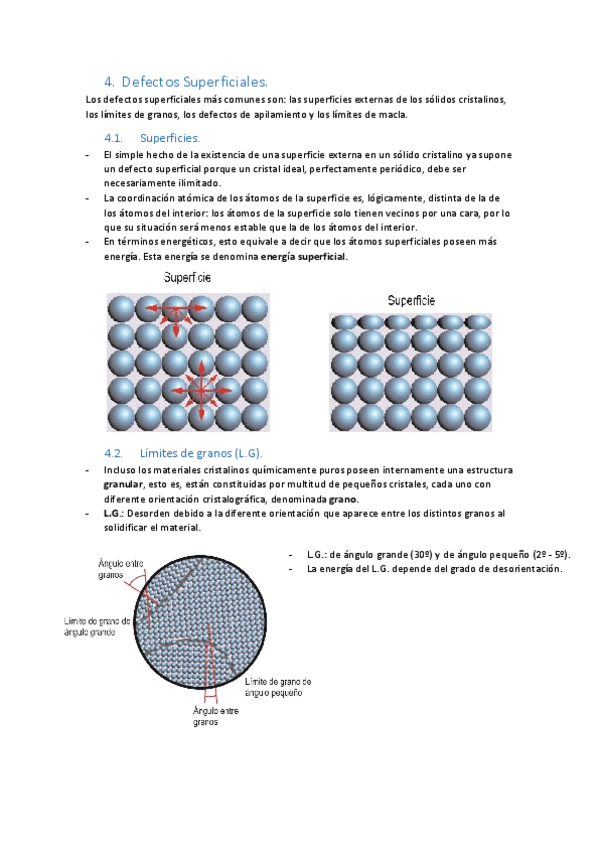 4. Defectos Superficiales.

Los defectos superficiales más comunes son: las superficies externas de los sólidos cristalinos, los límites de granos, los defectos de apilamiento y los límites de macla.

4.1. Superficies.

- El simple hecho de la existencia de una superficie externa en un sólido cristalino ya supone un defecto superficial porque un cristal ideal, perfectamente periódico, debe ser necesariamente ilimitado.
- La coordinación atómica de los átomos de la superficie es, lógicamente, distinta de la de los átomos del interior: los átomos de la superficie solo tienen vecinos por una cara, por lo que su situación será menos estable que la de los átomos del interior.
- En términos energéticos, esto equivale a decir que los átomos superficiales poseen más energía. Esta energía se denomina energía superficial.

Superficie

Superficie

4.2. Límites de granos (L.G).

- Incluso los materiales cristalinos químicamente puros poseen internamente una estructura granular, esto es, están constituidas por multitud de pequeños cristales, cada uno con diferente orientación cristalográfica, denominada grano.
- L.G.: Desorden debido a la diferente orientación que aparece entre los distintos granos al solidificar el material.

Ángulo entre granos

Límite de grano de ángulo grande

Límite de grano de ángulo pequeño

Ángulo entre granos

- L.G.: de ángulo grande (30º) y de ángulo pequeño (2º - 5º).
- La energía del L.G. depende del grado de desorientación.